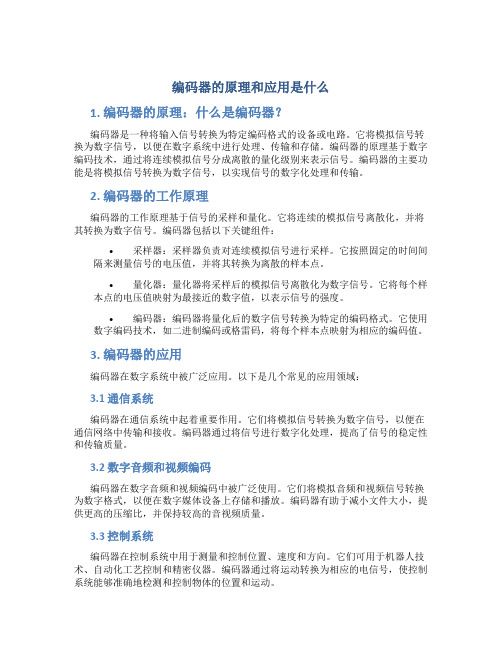 编码器的原理和应用是什么

1. 编码器的原理：什么是编码器？

编码器是一种将输入信号转换为特定编码格式的设备或电路。它将模拟信号转换为数字信号，以便在数字系统中进行处理、传输和存储。编码器的原理基于数字编码技术，通过将连续模拟信号分成离散的量化级别来表示信号。编码器的主要功能是将模拟信号转换为数字信号，以实现信号的数字化处理和传输。

2. 编码器的工作原理

编码器的工作原理基于信号的采样和量化。它将连续的模拟信号离散化，并将其转换为数字信号。编码器包括以下关键组件：

• 采样器：采样器负责对连续模拟信号进行采样。它按照固定的时间间隔来测量信号的电压值，并将其转换为离散的样本点。

• 量化器：量化器将采样后的模拟信号离散化为数字信号。它将每个样本点的电压值映射为最接近的数字值，以表示信号的强度。

• 编码器：编码器将量化后的数字信号转换为特定的编码格式。它使用数字编码技术，如二进制编码或格雷码，将每个样本点映射为相应的编码值。

3. 编码器的应用

编码器在数字系统中被广泛应用。以下是几个常见的应用领域：

3.1 通信系统

编码器在通信系统中起着重要作用。它们将模拟信号转换为数字信号，以便在通信网络中传输和接收。编码器通过将信号进行数字化处理，提高了信号的稳定性和传输质量。

3.2 数字音频和视频编码

编码器在数字音频和视频编码中被广泛使用。它们将模拟音频和视频信号转换为数字格式，以便在数字媒体设备上存储和播放。编码器有助于减小文件大小，提供更高的压缩比，并保持较高的音视频质量。

3.3 控制系统

编码器在控制系统中用于测量和控制位置、速度和方向。它们可用于机器人技术、自动化工艺控制和精密仪器。编码器通过将运动转换为相应的电信号，使控制系统能够准确地检测和控制物体的位置和运动。